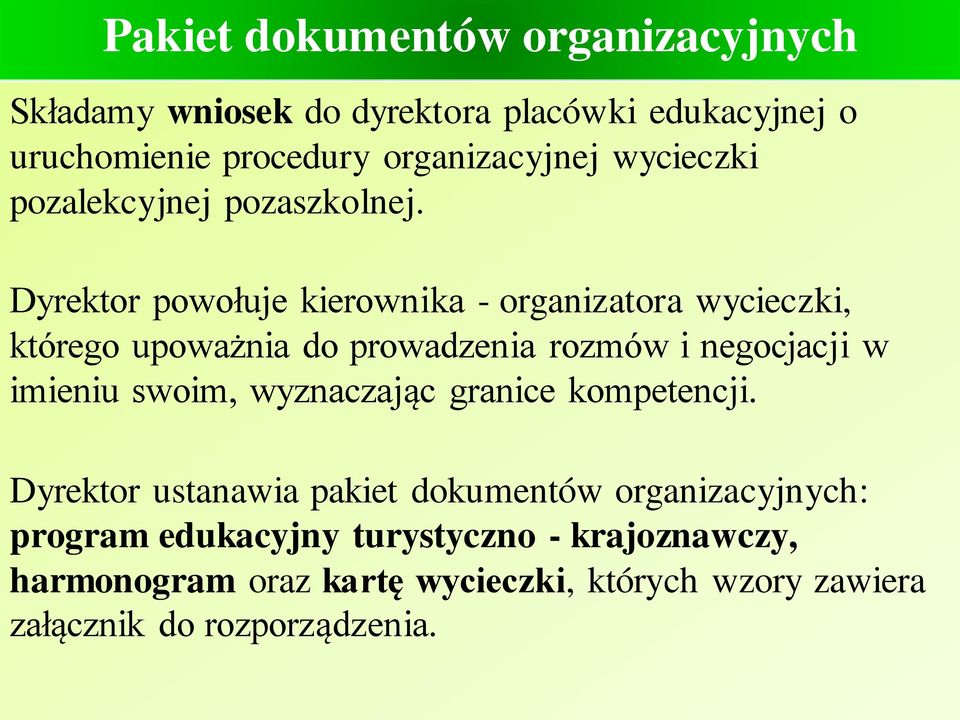 Pakiet dokumentów organizacyjnych

Składamy wniosek do dyrektora placówki edukacyjnej o uruchomienie procedury organizacyjnej wycieczki pozalekcyjnej pozaszkolnej.

Dyrektor powołuje kierownika - organizatora wycieczki, którego upoważnia do prowadzenia rozmów i negocjacji w imieniu swoim, wyznaczając granice kompetencji.

Dyrektor ustanawia pakiet dokumentów organizacyjnych: program edukacyjny turystyczno - krajoznawczy, harmonogram oraz kartę wycieczki, których wzory zawiera załącznik do rozporządzenia.